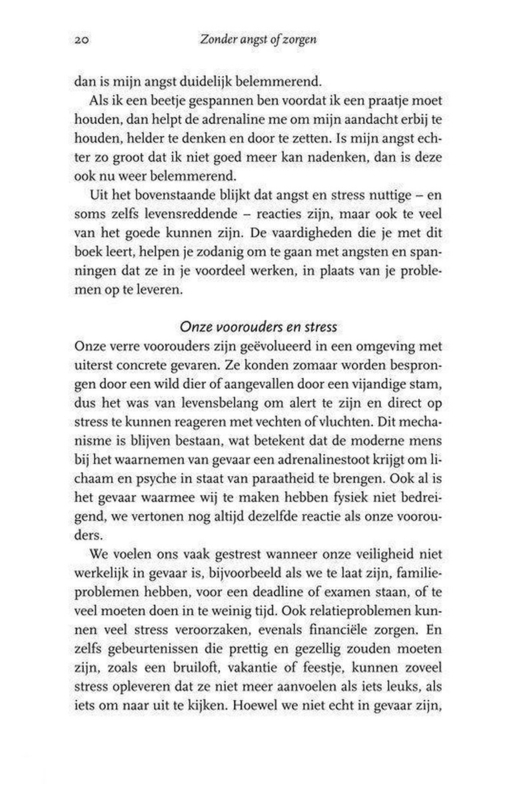 20 Zonder angst of zorgen

dan is mijn angst duidelijk belemmerend.

Als ik een beetje gespannen ben voordat ik een praatje moet houden, dan helpt de adrenaline me om mijn aandacht erbij te houden, helder te denken en door te zetten. Is mijn angst echter zo groot dat ik niet goed meer kan nadenken, dan is deze ook nu weer belemmerend.

Uit het bovenstaande blijkt dat angst en stress nuttige – en soms zelfs levensreddende – reacties zijn, maar ook te veel van het goede kunnen zijn. De vaardigheden die je met dit boek leert, helpen je zodanig om te gaan met angsten en spanningen dat ze in je voordeel werken, in plaats van je problemen op te leveren.

Onze voorouders en stress

Onze verre voorouders zijn geëvolueerd in een omgeving met uiterst concrete gevaren. Ze konden zomaar worden besprongen door een wild dier of aangevallen door een vijandige stam, dus het was van levensbelang om alert te zijn en direct op stress te kunnen reageren met vechten of vluchten. Dit mechanisme is blijven bestaan, wat betekent dat de moderne mens bij het waarnemen van gevaar een adrenalinestoot krijgt om lichaam en psyche in staat van paraatheid te brengen. Ook al is het gevaar waarmee wij te maken hebben fysiek niet bedreigend, we vertonen nog altijd dezelfde reactie als onze voorouders.

We voelen ons vaak gestrest wanneer onze veiligheid niet werkelijk in gevaar is, bijvoorbeeld als we te laat zijn, familieproblemen hebben, voor een deadline of examen staan, of te veel moeten doen in te weinig tijd. Ook relatieproblemen kunnen veel stress veroorzaken, evenals financiële zorgen. En zelfs gebeurtenissen die prettig en gezellig zouden moeten zijn, zoals een bruiloft, vakantie of feestje, kunnen zoveel stress opleveren dat ze niet meer aanvoelen als iets leuks, als iets om naar uit te kijken. Hoewel we niet echt in gevaar zijn,